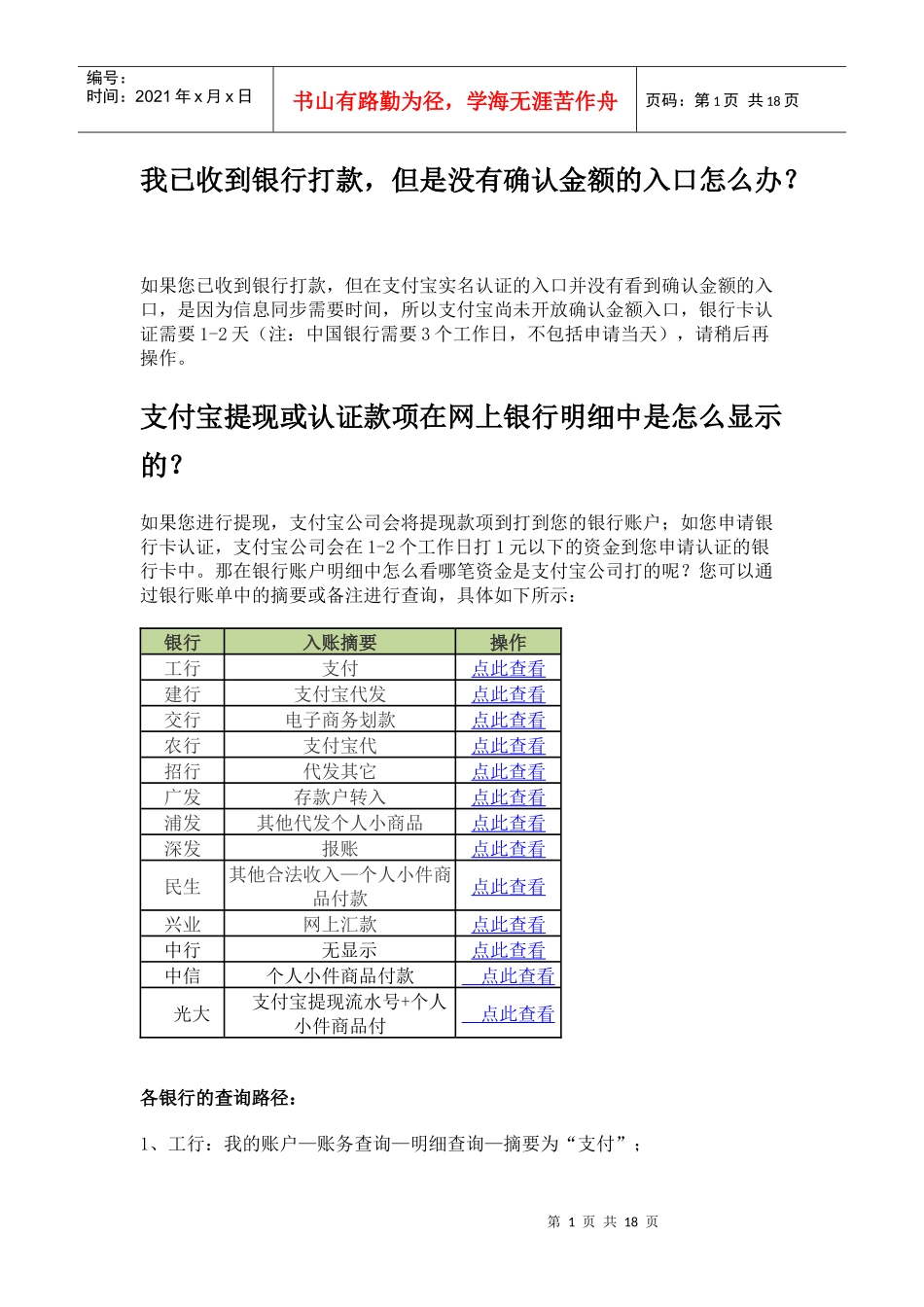 编号：
时间：2021 年 x 月 x 日

书山有路勤为径，学海无涯苦作舟

页码：第 1 页 共 18 页

我已收到银行打款，但是没有确认金额的入口怎么办？

如果您已收到银行打款，但在支付宝实名认证的入口并没有看到确认金额的入口，是因为信息同步需要时间，所以支付宝尚未开放确认金额入口，银行卡认证需要 1-2 天（注：中国银行需要 3 个工作日，不包括申请当天），请稍后再操作。

支付宝提现或认证款项在网上银行明细中是怎么显示的？

如果您进行提现，支付宝公司会将提现款项到打到您的银行账户；如您申请银行卡认证，支付宝公司会在 1-2 个工作日打 1 元以下的资金到您申请认证的银行卡中。那在银行账户明细中怎么看哪笔资金是支付宝公司打的呢？您可以通过银行账单中的摘要或备注进行查询，具体如下所示：

| 银行 | 入账摘要 | 操作 |
|---|---|---|
| 工行 | 支付 | 点此查看 |
| 建行 | 支付宝代发 | 点此查看 |
| 交行 | 电子商务划款 | 点此查看 |
| 农行 | 支付宝代 | 点此查看 |
| 招行 | 代发其它 | 点此查看 |
| 广发 | 存款户转入 | 点此查看 |
| 浦发 | 其他代发个人小商品 | 点此查看 |
| 深发 | 报账 | 点此查看 |
| 民生 | 其他合法收入—个人小件商品付款 | 点此查看 |
| 兴业 | 网上汇款 | 点此查看 |
| 中行 | 无显示 | 点此查看 |
| 中信 | 个人小件商品付款 | 点此查看 |
| 光大 | 支付宝提现流水号+个人小件商品付 | 点此查看 |

各银行的查询路径：

1、工行：我的账户—账务查询—明细查询—摘要为“支付”；

第 1 页 共 18 页